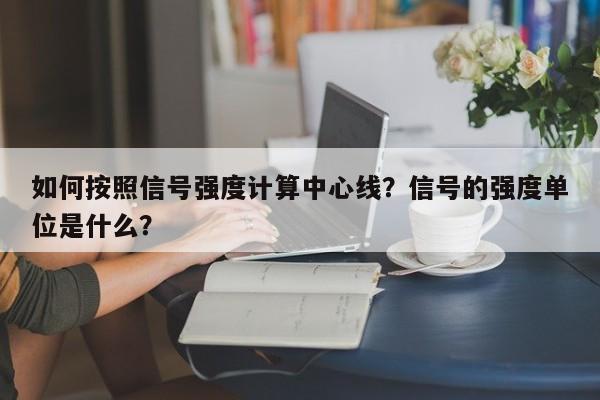 如何按照信号强度计算中心线？信号的强度单位是什么？